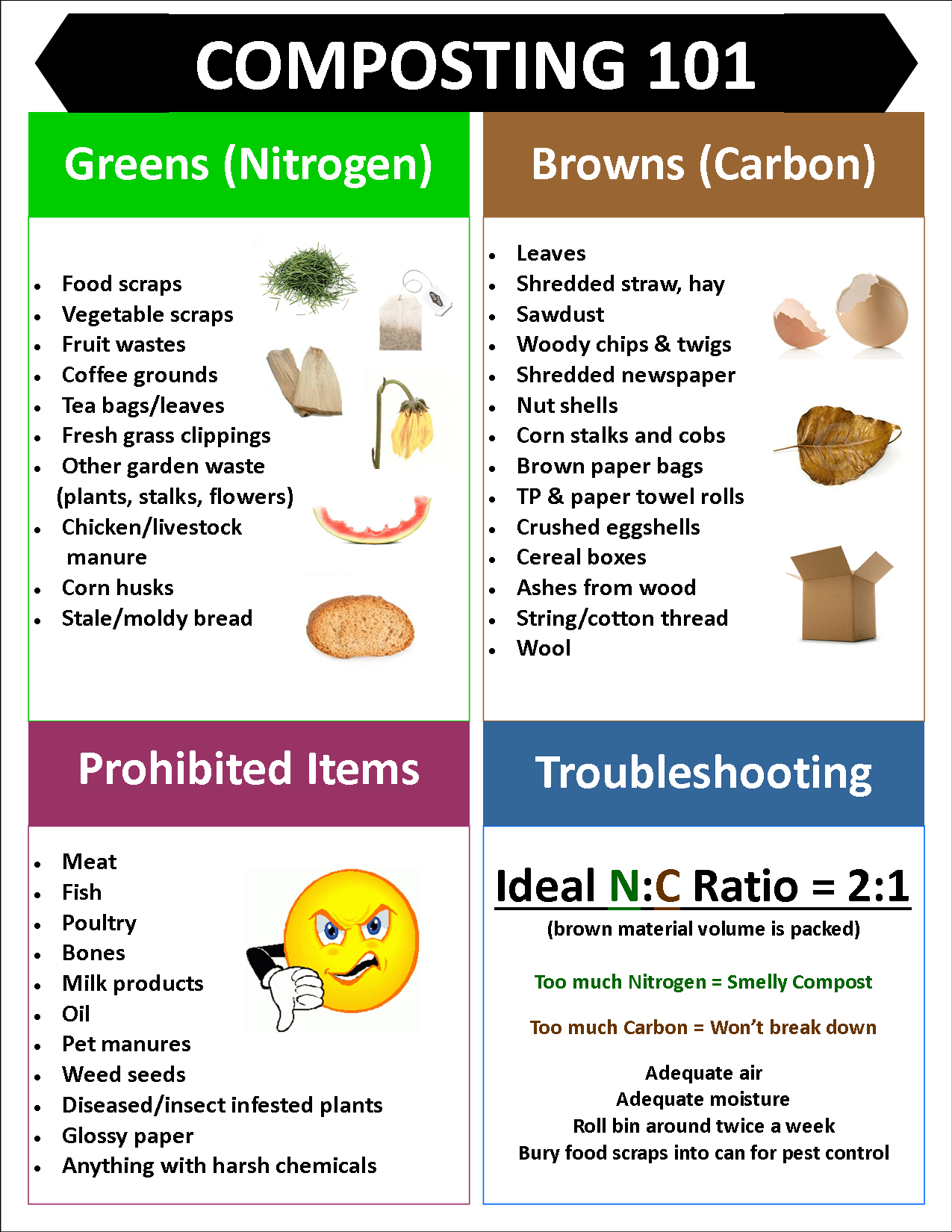 COMPOSTING 101

Greens (Nitrogen)

- Food scraps
- Vegetable scraps
- Fruit wastes
- Coffee grounds
- Tea bags/leaves
- Fresh grass clippings
- Other garden waste (plants, stalks, flowers)
- Chicken/livestock manure
- Corn husks
- Stale/moldy bread

Browns (Carbon)

- Leaves
- Shredded straw, hay
- Sawdust
- Woody chips & twigs
- Shredded newspaper
- Nut shells
- Corn stalks and cobs
- Brown paper bags
- TP & paper towel rolls
- Crushed eggshells
- Cereal boxes
- Ashes from wood
- String/cotton thread
- Wool

Prohibited Items

- Meat
- Fish
- Poultry
- Bones
- Milk products
- Oil
- Pet manures
- Weed seeds
- Diseased/insect infested plants
- Glossy paper
- Anything with harsh chemicals

Troubleshooting

Ideal N:C Ratio = 2:1
(brown material volume is packed)

Too much Nitrogen = Smelly Compost

Too much Carbon = Won't break down

Adequate air
Adequate moisture
Roll bin around twice a week
Bury food scraps into can for pest control